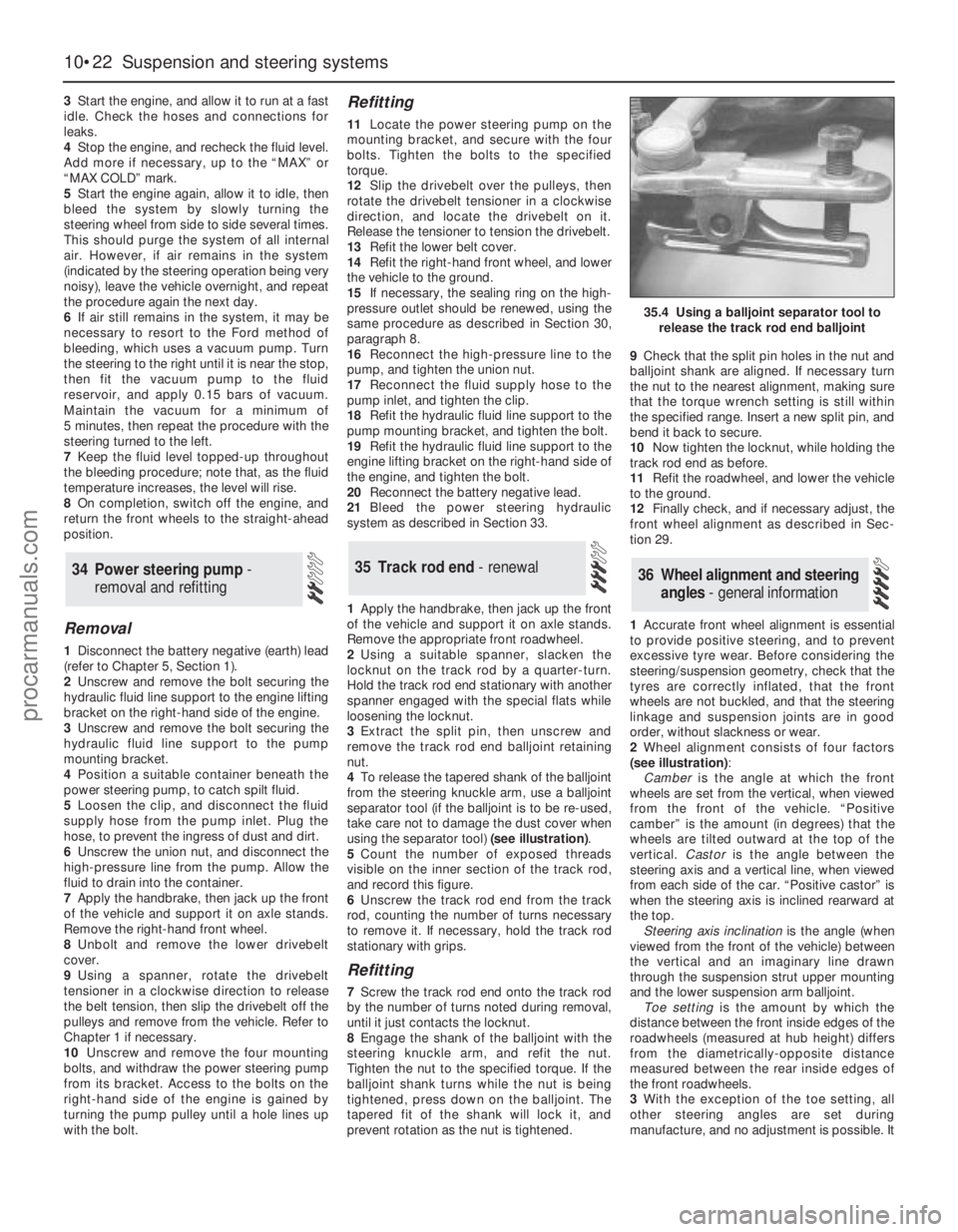 10•22 Suspension and steering systems

3 Start the engine, and allow it to run at a fast idle. Check the hoses and connections for leaks.
4 Stop the engine, and recheck the fluid level. Add more if necessary, up to the “MAX” or “MAX COLD” mark.
5 Start the engine again, allow it to idle, then bleed the system by slowly turning the steering wheel from side to side several times. This should purge the system of all internal air. However, if air remains in the system (indicated by the steering operation being very noisy), leave the vehicle overnight, and repeat the procedure again the next day.
6 If air still remains in the system, it may be necessary to resort to the Ford method of bleeding, which uses a vacuum pump. Turn the steering to the right until it is near the stop, then fit the vacuum pump to the fluid reservoir, and apply 0.15 bars of vacuum. Maintain the vacuum for a minimum of 5 minutes, then repeat the procedure with the steering turned to the left.
7 Keep the fluid level topped-up throughout the bleeding procedure; note that, as the fluid temperature increases, the level will rise.
8 On completion, switch off the engine, and return the front wheels to the straight-ahead position.

34 Power steering pump - removal and refitting

Removal

1 Disconnect the battery negative (earth) lead (refer to Chapter 5, Section 1).
2 Unscrew and remove the bolt securing the hydraulic fluid line support to the engine lifting bracket on the right-hand side of the engine.
3 Unscrew and remove the bolt securing the hydraulic fluid line support to the pump mounting bracket.
4 Position a suitable container beneath the power steering pump, to catch spilt fluid.
5 Loosen the clip, and disconnect the fluid supply hose from the pump inlet. Plug the hose, to prevent the ingress of dust and dirt.
6 Unscrew the union nut, and disconnect the high-pressure line from the pump. Allow the fluid to drain into the container.
7 Apply the handbrake, then jack up the front of the vehicle and support it on axle stands. Remove the right-hand front wheel.
8 Unbolt and remove the lower drivebelt cover.
9 Using a spanner, rotate the drivebelt tensioner in a clockwise direction to release the belt tension, then slip the drivebelt off the pulleys and remove from the vehicle. Refer to Chapter 1 if necessary.
10 Unscrew and remove the four mounting bolts, and withdraw the power steering pump from its bracket. Access to the bolts on the right-hand side of the engine is gained by turning the pump pulley until a hole lines up with the bolt.

Refitting

11 Locate the power steering pump on the mounting bracket, and secure with the four bolts. Tighten the bolts to the specified torque.
12 Slip the drivebelt over the pulleys, then rotate the drivebelt tensioner in a clockwise direction, and locate the drivebelt on it. Release the tensioner to tension the drivebelt.
13 Refit the lower belt cover.
14 Refit the right-hand front wheel, and lower the vehicle to the ground.
15 If necessary, the sealing ring on the high-pressure outlet should be renewed, using the same procedure as described in Section 30, paragraph 8.
16 Reconnect the high-pressure line to the pump, and tighten the union nut.
17 Reconnect the fluid supply hose to the pump inlet, and tighten the clip.
18 Refit the hydraulic fluid line support to the pump mounting bracket, and tighten the bolt.
19 Refit the hydraulic fluid line support to the engine lifting bracket on the right-hand side of the engine, and tighten the bolt.
20 Reconnect the battery negative lead.
21 Bleed the power steering hydraulic system as described in Section 33.

35 Track rod end - renewal

1 Apply the handbrake, then jack up the front of the vehicle and support it on axle stands. Remove the appropriate front roadwheel.
2 Using a suitable spanner, slacken the locknut on the track rod by a quarter-turn. Hold the track rod end stationary with another spanner engaged with the special flats while loosening the locknut.
3 Extract the split pin, then unscrew and remove the track rod end balljoint retaining nut.
4 To release the tapered shank of the balljoint from the steering knuckle arm, use a balljoint separator tool (if the balljoint is to be re-used, take care not to damage the dust cover when using the separator tool) (see illustration).
5 Count the number of exposed threads visible on the inner section of the track rod, and record this figure.
6 Unscrew the track rod end from the track rod, counting the number of turns necessary to remove it. If necessary, hold the track rod stationary with grips.

Refitting

7 Screw the track rod end onto the track rod by the number of turns noted during removal, until it just contacts the locknut.
8 Engage the shank of the balljoint with the steering knuckle arm, and refit the nut. Tighten the nut to the specified torque. If the balljoint shank turns while the nut is being tightened, press down on the balljoint. The tapered fit of the shank will lock it, and prevent rotation as the nut is tightened.

35.4 Using a balljoint separator tool to release the track rod end balljoint

9 Check that the split pin holes in the nut and balljoint shank are aligned. If necessary turn the nut to the nearest alignment, making sure that the torque wrench setting is still within the specified range. Insert a new split pin, and bend it back to secure.
10 Now tighten the locknut, while holding the track rod end as before.
11 Refit the roadwheel, and lower the vehicle to the ground.
12 Finally check, and if necessary adjust, the front wheel alignment as described in Section 29.

36 Wheel alignment and steering angles - general information

1 Accurate front wheel alignment is essential to provide positive steering, and to prevent excessive tyre wear. Before considering the steering/suspension geometry, check that the tyres are correctly inflated, that the front wheels are not buckled, and that the steering linkage and suspension joints are in good order, without slackness or wear.
2 Wheel alignment consists of four factors (see illustration):
Camber is the angle at which the front wheels are set from the vertical, when viewed from the front of the vehicle. “Positive camber” is the amount (in degrees) that the wheels are tilted outward at the top of the vertical. Castor is the angle between the steering axis and a vertical line, when viewed from each side of the car. “Positive castor” is when the steering axis is inclined rearward at the top.
Steering axis inclination is the angle (when viewed from the front of the vehicle) between the vertical and an imaginary line drawn through the suspension strut upper mounting and the lower suspension arm balljoint.
Toe setting is the amount by which the distance between the front inside edges of the roadwheels (measured at hub height) differs from the diametrically-opposite distance measured between the rear inside edges of the front roadwheels.
3 With the exception of the toe setting, all other steering angles are set during manufacture, and no adjustment is possible. It

procarmanuals.com
carmanualsonline.info